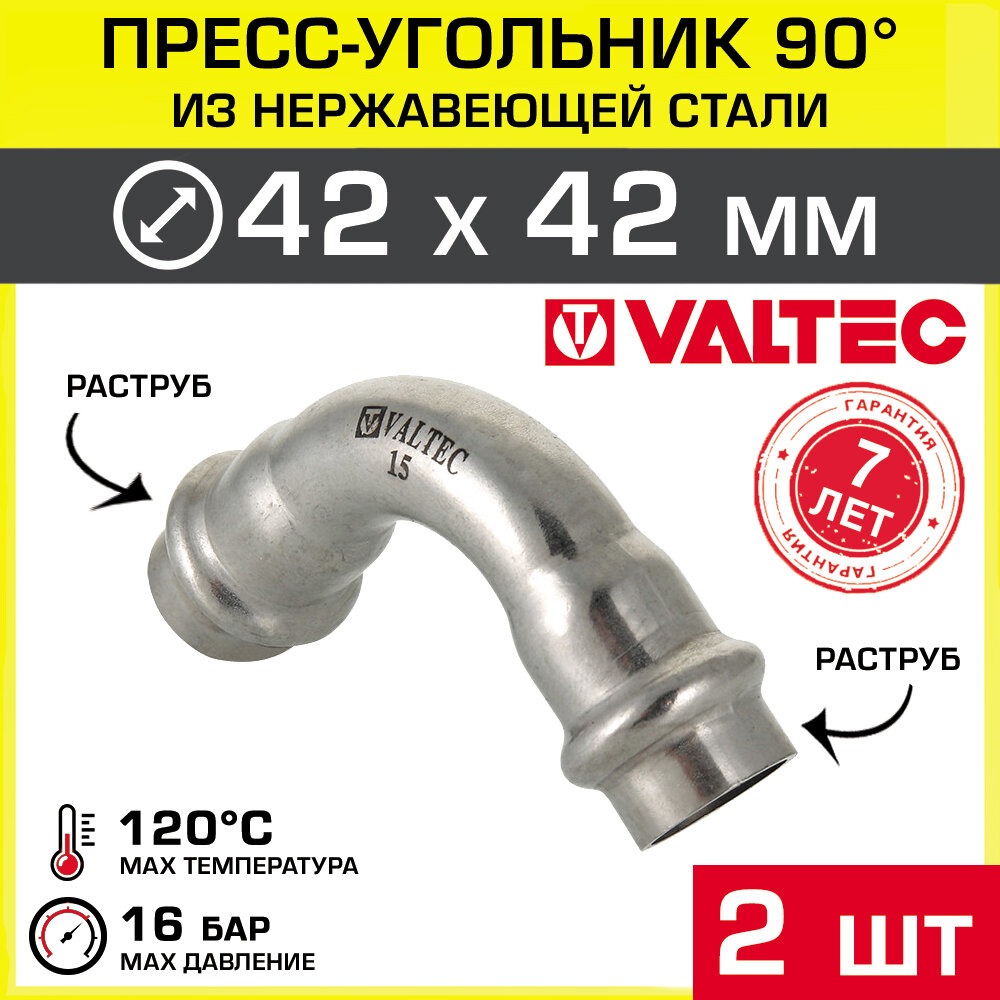 ПРЕСС-УГОЛЬНИК 90°
ИЗ НЕРЖАВЕЮЩЕЙ СТАЛИ

42 x 42 мм

VALTEC

РАСТРУБ

VALTEC
15

ГАРАНТИЯ
7
ЛЕТ
ГАРАНТИЯ

РАСТРУБ

120°C
MAX ТЕМПЕРАТУРА

16 БАР
MAX ДАВЛЕНИЕ

2 шт